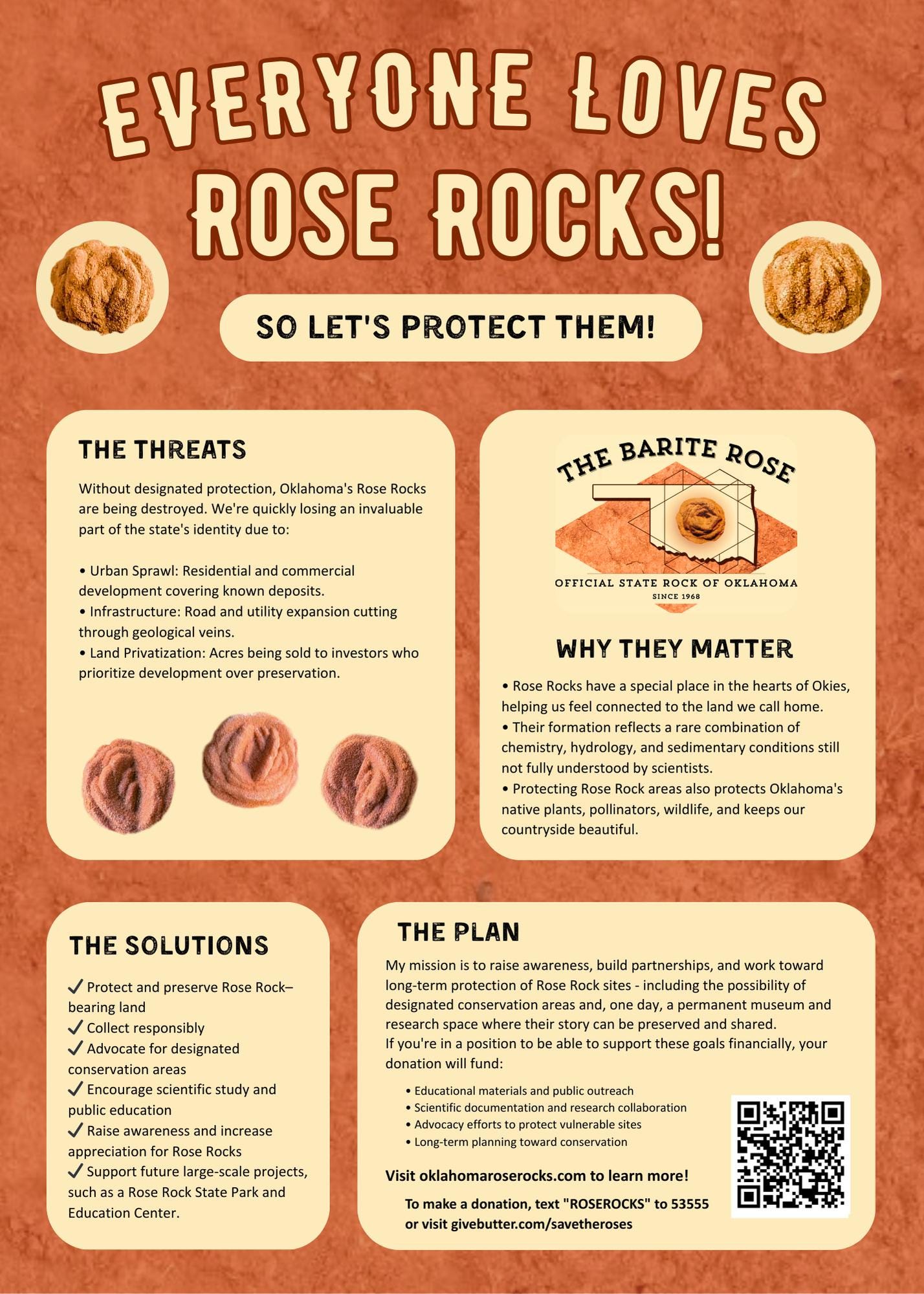 EVERYONE LOVES ROSE ROCKS!

SO LET'S PROTECT THEM!

THE THREATS

Without designated protection, Oklahoma's Rose Rocks are being destroyed. We're quickly losing an invaluable part of the state's identity due to:

• Urban Sprawl: Residential and commercial development covering known deposits.
• Infrastructure: Road and utility expansion cutting through geological veins.
• Land Privatization: Acres being sold to investors who prioritize development over preservation.

THE BARITE ROSE
OFFICIAL STATE ROCK OF OKLAHOMA
SINCE 1968

WHY THEY MATTER

• Rose Rocks have a special place in the hearts of Okies, helping us feel connected to the land we call home.
• Their formation reflects a rare combination of chemistry, hydrology, and sedimentary conditions still not fully understood by scientists.
• Protecting Rose Rock areas also protects Oklahoma's native plants, pollinators, wildlife, and keeps our countryside beautiful.

THE SOLUTIONS

✓ Protect and preserve Rose Rock–bearing land
✓ Collect responsibly
✓ Advocate for designated conservation areas
✓ Encourage scientific study and public education
✓ Raise awareness and increase appreciation for Rose Rocks
✓ Support future large-scale projects, such as a Rose Rock State Park and Education Center.

THE PLAN

My mission is to raise awareness, build partnerships, and work toward long-term protection of Rose Rock sites - including the possibility of designated conservation areas and, one day, a permanent museum and research space where their story can be preserved and shared.
If you're in a position to be able to support these goals financially, your donation will fund:

• Educational materials and public outreach
• Scientific documentation and research collaboration
• Advocacy efforts to protect vulnerable sites
• Long-term planning toward conservation

Visit oklahomaroserocks.com to learn more!

To make a donation, text "ROSEROCKS" to 53555 or visit givebutter.com/savetheroses